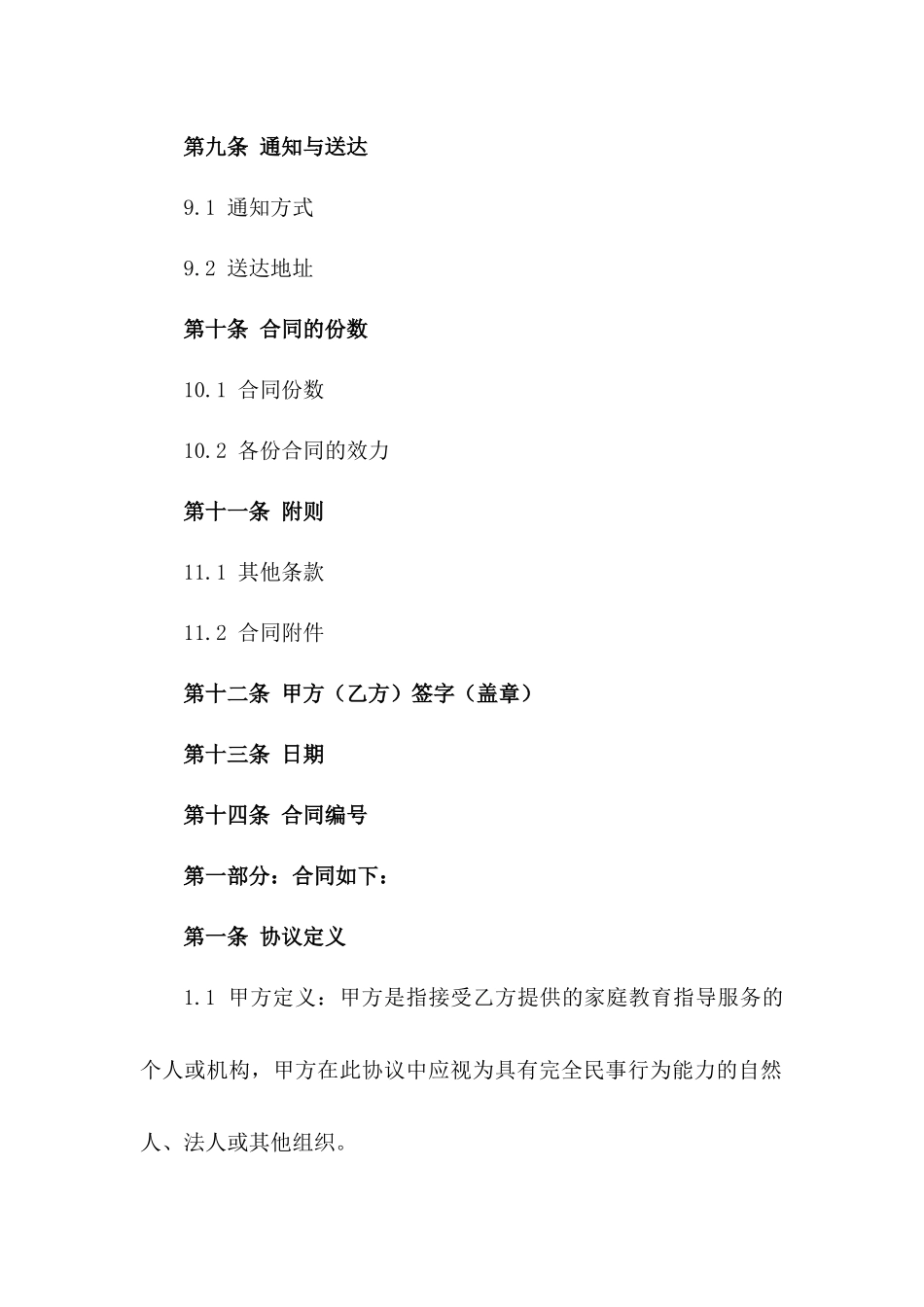 第九条 通知与送达

9.1 通知方式

9.2 送达地址

第十条 合同的份数

10.1 合同份数

10.2 各份合同的效力

第十一条 附则

11.1 其他条款

11.2 合同附件

第十二条 甲方（乙方）签字（盖章）

第十三条 日期

第十四条 合同编号

第一部分：合同如下：

第一条 协议定义

1.1 甲方定义：甲方是指接受乙方提供的家庭教育指导服务的个人或机构，甲方在此协议中应视为具有完全民事行为能力的自然人、法人或其他组织。